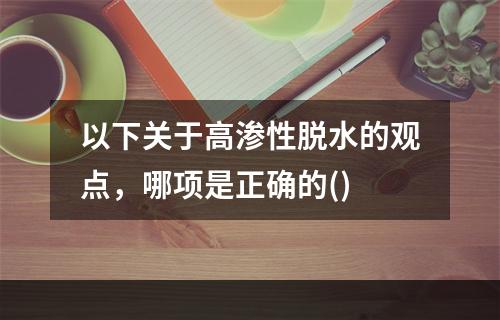 以下关于高渗性脱水的观点，哪项是正确的()